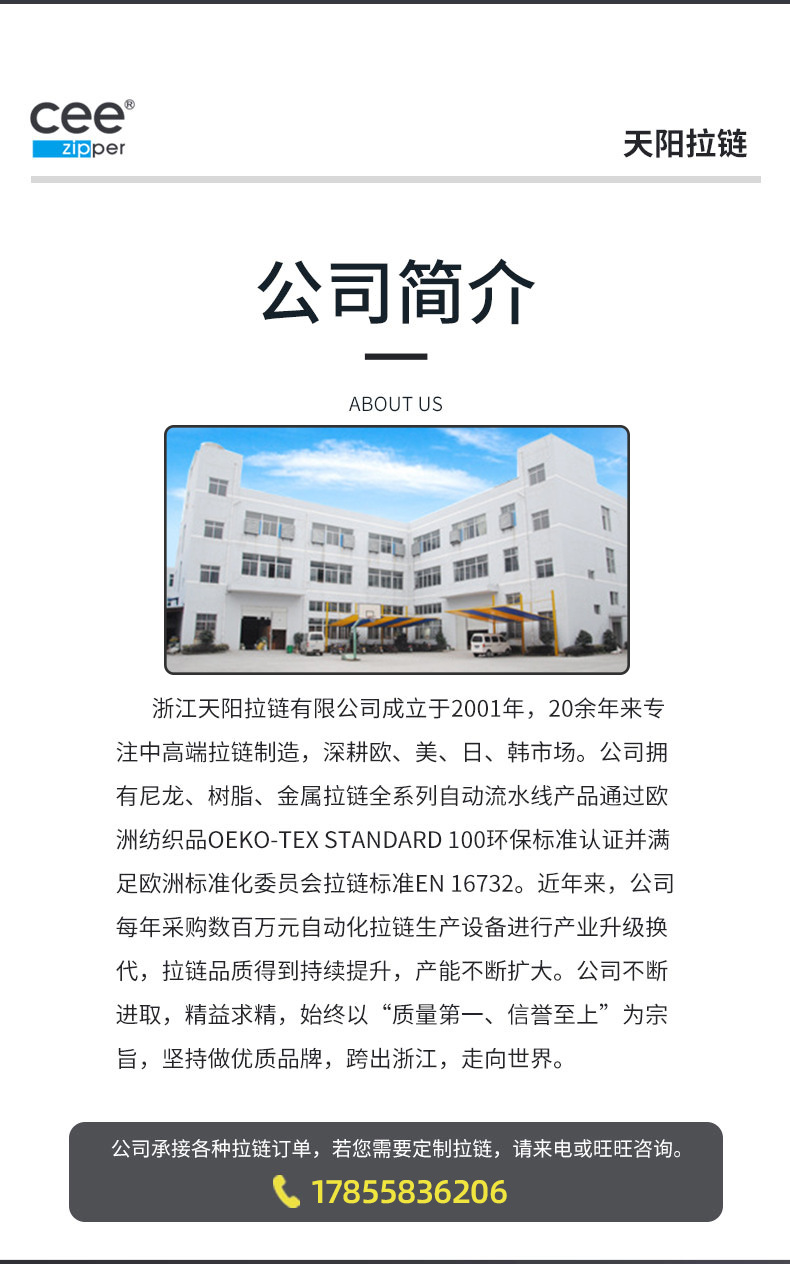 cee®
zipper

天阳拉链

公司简介

ABOUT US

浙江天阳拉链有限公司成立于2001年，20余年来专注中高端拉链制造，深耕欧、美、日、韩市场。公司拥有尼龙、树脂、金属拉链全系列自动流水线产品通过欧洲纺织品OEKO-TEX STANDARD 100环保标准认证并满足欧洲标准化委员会拉链标准EN 16732。近年来，公司每年采购数百万元自动化拉链生产设备进行产业升级换代，拉链品质得到持续提升，产能不断扩大。公司不断进取，精益求精，始终以“质量第一、信誉至上”为宗旨，坚持做优质品牌，跨出浙江，走向世界。

公司承接各种拉链订单，若您需要定制拉链，请来电或旺旺咨询。

17855836206